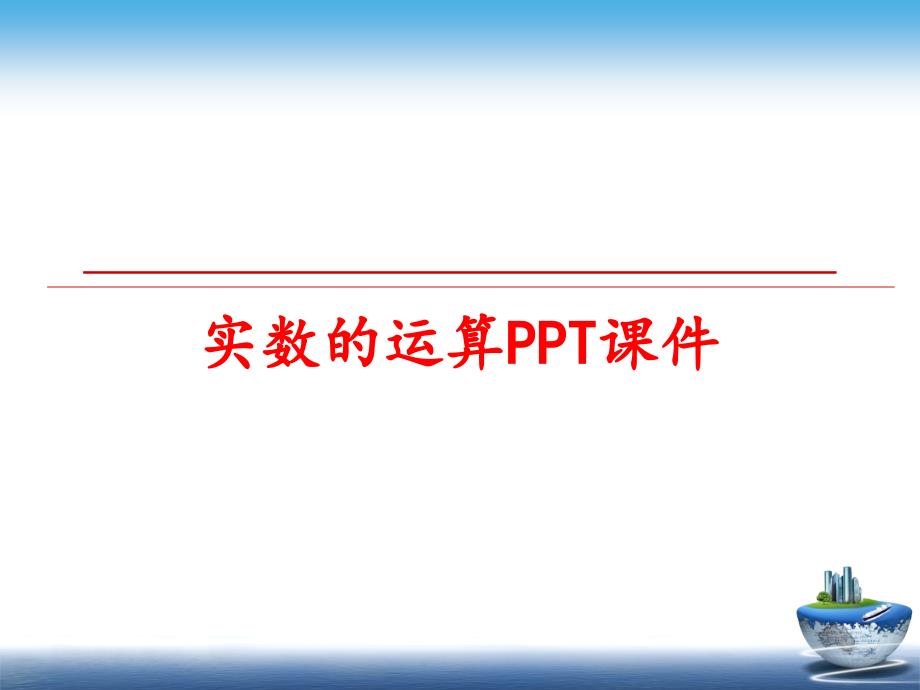 实数的运算PPT课件